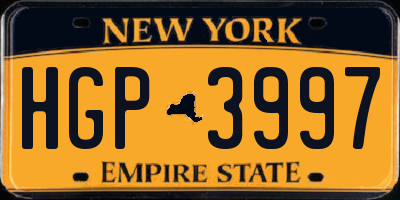 NEW YORK

HGP 3997

EMPIRE STATE